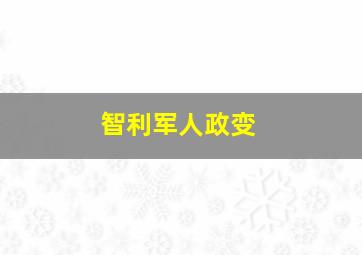 智利军人政变